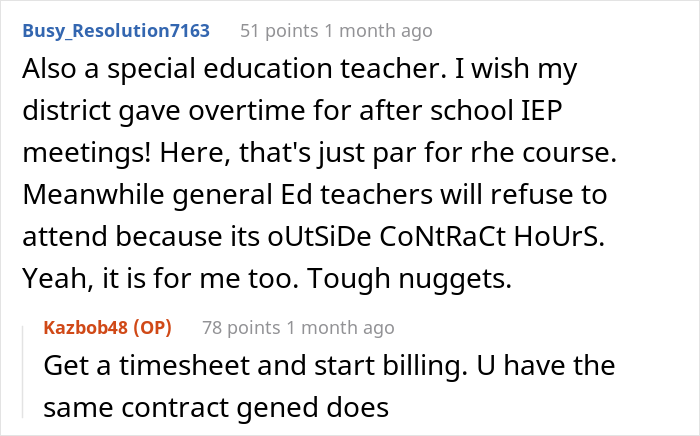 Busy_Resolution7163 51 points 1 month ago

Also a special education teacher. I wish my district gave overtime for after school IEP meetings! Here, that's just par for rhe course. Meanwhile general Ed teachers will refuse to attend because its oUtSiDe CoNtRaCt HoUrS. Yeah, it is for me too. Tough nuggets.

Kazbob48 (OP) 78 points 1 month ago

Get a timesheet and start billing. U have the same contract gened does